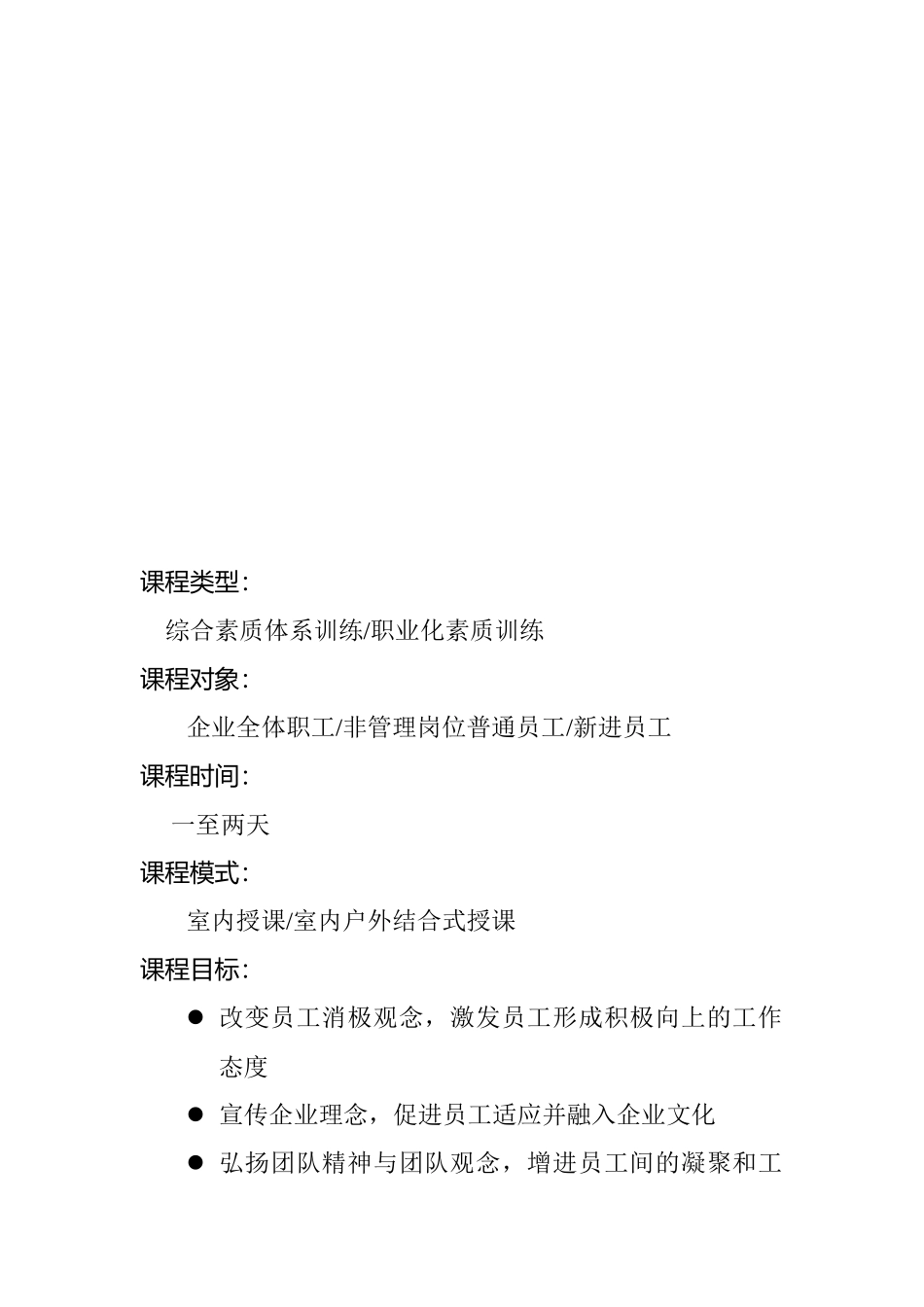 课程类型：

综合素质体系训练/职业化素质训练

课程对象：

企业全体职工/非管理岗位普通员工/新进员工

课程时间：

一至两天

课程模式：

室内授课/室内户外结合式授课

课程目标：

● 改变员工消极观念，激发员工形成积极向上的工作态度

● 宣传企业理念，促进员工适应并融入企业文化

● 弘扬团队精神与团队观念，增进员工间的凝聚和工